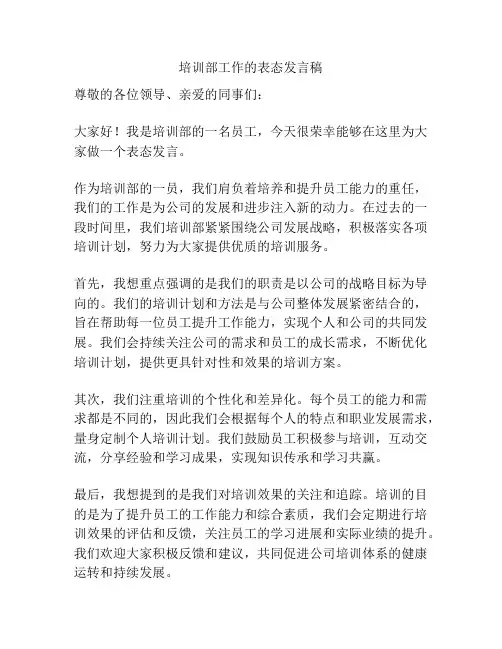 培训部工作的表态发言稿

尊敬的各位领导、亲爱的同事们：

大家好！我是培训部的一名员工，今天很荣幸能够在这里为大家做一个表态发言。

作为培训部的一员，我们肩负着培养和提升员工能力的重任，我们的工作是为公司的发展和进步注入新的动力。在过去的一段时间里，我们培训部紧紧围绕公司发展战略，积极落实各项培训计划，努力为大家提供优质的培训服务。

首先，我想重点强调的是我们的职责是以公司的战略目标为导向的。我们的培训计划和方法是与公司整体发展紧密结合的，旨在帮助每一位员工提升工作能力，实现个人和公司的共同发展。我们会持续关注公司的需求和员工的成长需求，不断优化培训计划，提供更具针对性和效果的培训方案。

其次，我们注重培训的个性化和差异化。每个员工的能力和需求都是不同的，因此我们会根据每个人的特点和职业发展需求，量身定制个人培训计划。我们鼓励员工积极参与培训，互动交流，分享经验和学习成果，实现知识传承和学习共赢。

最后，我想提到的是我们对培训效果的关注和追踪。培训的目的是为了提升员工的工作能力和综合素质，我们会定期进行培训效果的评估和反馈，关注员工的学习进展和实际业绩的提升。我们欢迎大家积极反馈和建议，共同促进公司培训体系的健康运转和持续发展。